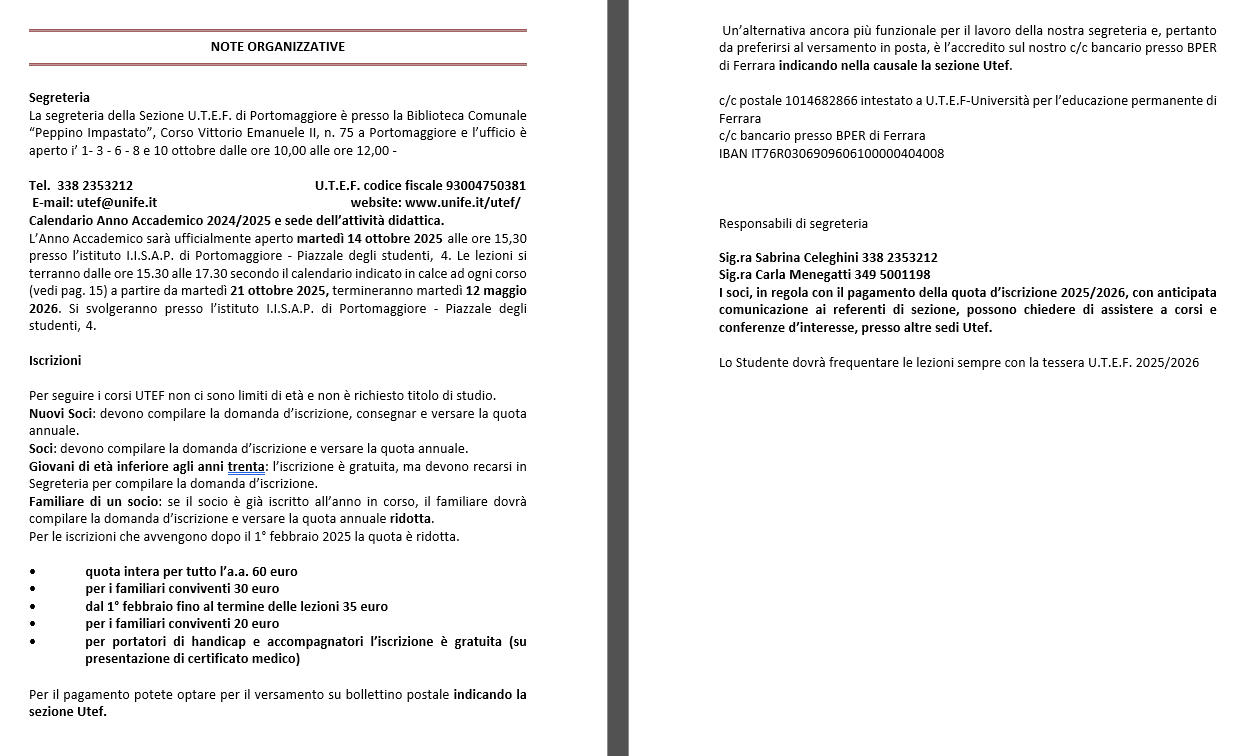 NOTE ORGANIZZATIVE

Segreteria
La segreteria della Sezione U.T.E.F. di Portomaggiore è presso la Biblioteca Comunale "Peppino Impastato", Corso Vittorio Emanuele II, n. 75 a Portomaggiore e l'ufficio è aperto i' 1- 3 - 6 - 8 e 10 ottobre dalle ore 10,00 alle ore 12,00 -

Tel. 338 2353212 U.T.E.F. codice fiscale 93004750381
E-mail: utef@unife.it website: www.unife.it/utef/
Calendario Anno Accademico 2024/2025 e sede dell'attività didattica.
L'Anno Accademico sarà ufficialmente aperto martedì 14 ottobre 2025 alle ore 15,30 presso l'istituto I.I.S.A.P. di Portomaggiore - Piazzale degli studenti, 4. Le lezioni si terranno dalle ore 15.30 alle 17.30 secondo il calendario indicato in calce ad ogni corso (vedi pag. 15) a partire da martedì 21 ottobre 2025, termineranno martedì 12 maggio 2026. Si svolgeranno presso l'istituto I.I.S.A.P. di Portomaggiore - Piazzale degli studenti, 4.

Iscrizioni

Per seguire i corsi UTEF non ci sono limiti di età e non è richiesto titolo di studio.
Nuovi Soci: devono compilare la domanda d'iscrizione, consegnar e versare la quota annuale.
Soci: devono compilare la domanda d'iscrizione e versare la quota annuale.
Giovani di età inferiore agli anni trenta: l'iscrizione è gratuita, ma devono recarsi in Segreteria per compilare la domanda d'iscrizione.
Familiare di un socio: se il socio è già iscritto all'anno in corso, il familiare dovrà compilare la domanda d'iscrizione e versare la quota annuale ridotta.
Per le iscrizioni che avvengono dopo il 1° febbraio 2025 la quota è ridotta.

• quota intera per tutto l'a.a. 60 euro
• per i familiari conviventi 30 euro
• dal 1° febbraio fino al termine delle lezioni 35 euro
• per i familiari conviventi 20 euro
• per portatori di handicap e accompagnatori l'iscrizione è gratuita (su presentazione di certificato medico)

Per il pagamento potete optare per il versamento su bollettino postale indicando la sezione Utef.

Un'alternativa ancora più funzionale per il lavoro della nostra segreteria e, pertanto da preferirsi al versamento in posta, è l'accredito sul nostro c/c bancario presso BPER di Ferrara indicando nella causale la sezione Utef.

c/c postale 1014682866 intestato a U.T.E.F-Università per l'educazione permanente di Ferrara
c/c bancario presso BPER di Ferrara
IBAN IT76R0306909606100000404008

Responsabili di segreteria

Sig.ra Sabrina Celeghini 338 2353212
Sig.ra Carla Menegatti 349 5001198
I soci, in regola con il pagamento della quota d'iscrizione 2025/2026, con anticipata comunicazione ai referenti di sezione, possono chiedere di assistere a corsi e conferenze d'interesse, presso altre sedi Utef.

Lo Studente dovrà frequentare le lezioni sempre con la tessera U.T.E.F. 2025/2026